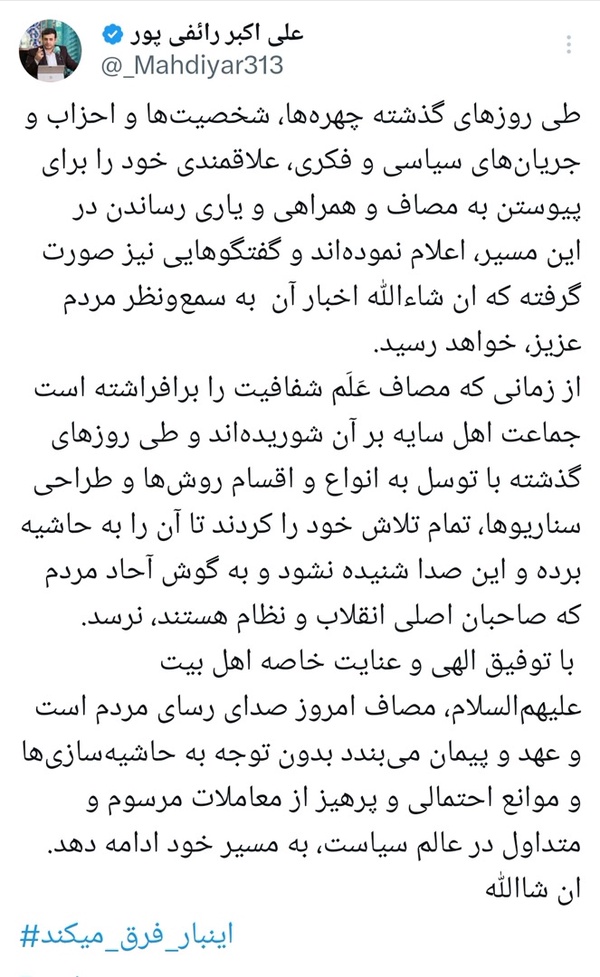 علی اکبر رائفی پور
@_Mahdiyar313

طی روزهای گذشته چهره‌ها، شخصیت‌ها و احزاب و جریان‌های سیاسی و فکری، علاقمندی خود را برای پیوستن به مصاف و همراهی و یاری رساندن در این مسیر، اعلام نموده‌اند و گفتگوهایی نیز صورت گرفته که ان شاءالله اخبار آن به سمع‌ونظر مردم عزیز، خواهد رسید.
از زمانی که مصاف عَلَم شفافیت را برافراشته است جماعت اهل سایه بر آن شوریده‌اند و طی روزهای گذشته با توسل به انواع و اقسام روش‌ها و طراحی سناریوها، تمام تلاش خود را کردند تا آن را به حاشیه برده و این صدا شنیده نشود و به گوش آحاد مردم که صاحبان اصلی انقلاب و نظام هستند، نرسد.
با توفیق الهی و عنایت خاصه اهل بیت علیهم‌السلام، مصاف امروز صدای رسای مردم است و عهد و پیمان می‌بندد بدون توجه به حاشیه‌سازی‌ها و موانع احتمالی و پرهیز از معاملات مرسوم و متداول در عالم سیاست، به مسیر خود ادامه دهد.
ان شاالله

#اینبار_فرق_میکند